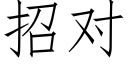 招对